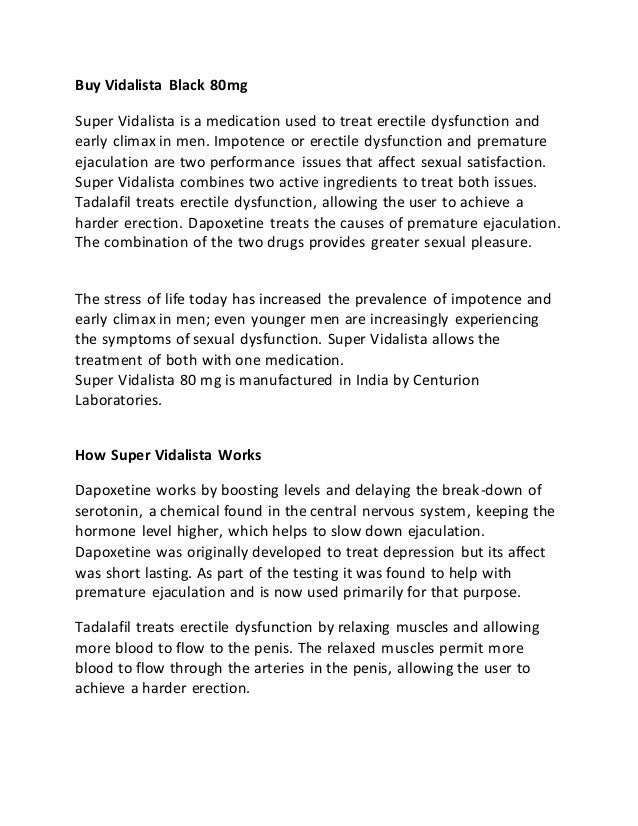 Buy Vidalista Black 80mg

Super Vidalista is a medication used to treat erectile dysfunction and early climax in men. Impotence or erectile dysfunction and premature ejaculation are two performance issues that affect sexual satisfaction. Super Vidalista combines two active ingredients to treat both issues. Tadalafil treats erectile dysfunction, allowing the user to achieve a harder erection. Dapoxetine treats the causes of premature ejaculation. The combination of the two drugs provides greater sexual pleasure.

The stress of life today has increased the prevalence of impotence and early climax in men; even younger men are increasingly experiencing the symptoms of sexual dysfunction. Super Vidalista allows the treatment of both with one medication.
Super Vidalista 80 mg is manufactured in India by Centurion Laboratories.

How Super Vidalista Works

Dapoxetine works by boosting levels and delaying the break-down of serotonin, a chemical found in the central nervous system, keeping the hormone level higher, which helps to slow down ejaculation. Dapoxetine was originally developed to treat depression but its affect was short lasting. As part of the testing it was found to help with premature ejaculation and is now used primarily for that purpose.

Tadalafil treats erectile dysfunction by relaxing muscles and allowing more blood to flow to the penis. The relaxed muscles permit more blood to flow through the arteries in the penis, allowing the user to achieve a harder erection.